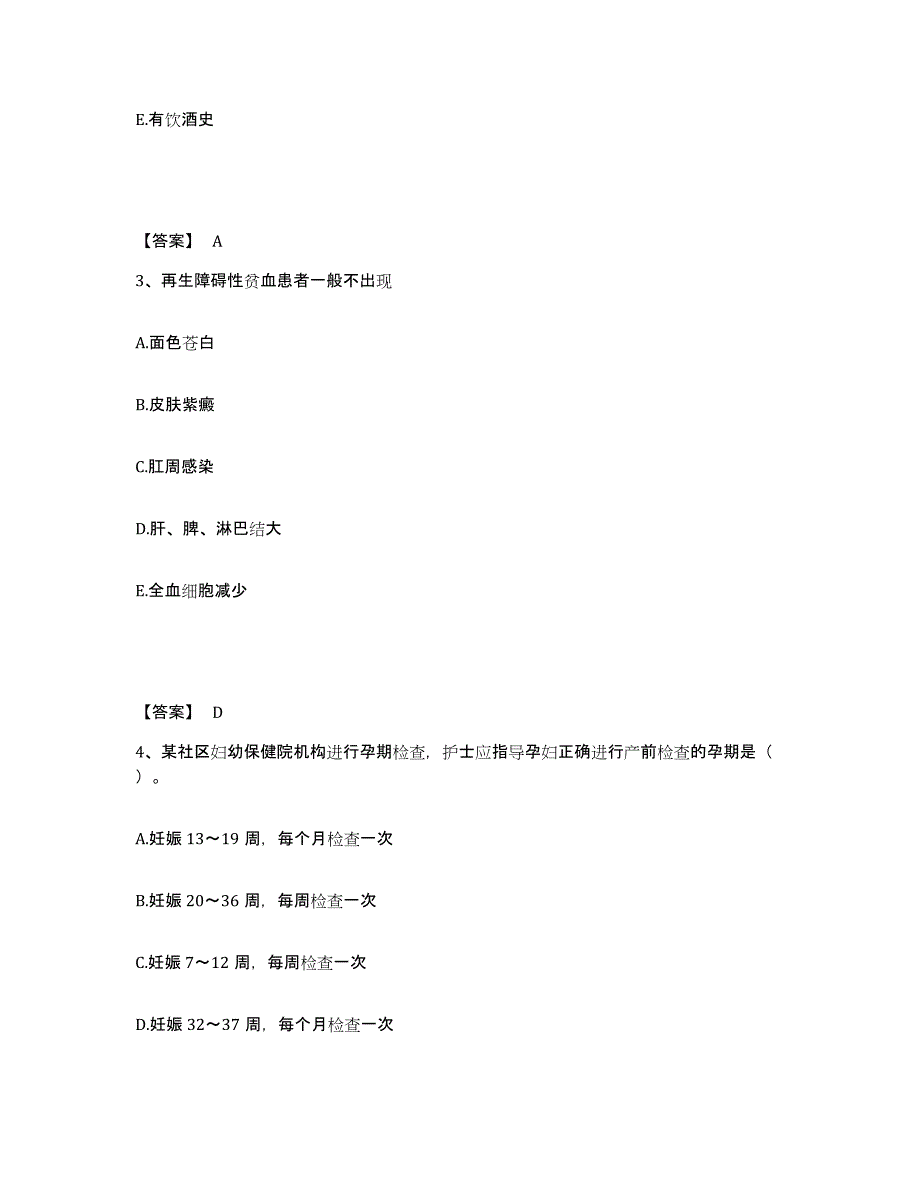 E.有饮酒史

【答案】 A

3、再生障碍性贫血患者一般不出现

A.面色苍白

B.皮肤紫癜

C.肛周感染

D.肝、脾、淋巴结大

E.全血细胞减少

【答案】 D

4、某社区妇幼保健院机构进行孕期检查，护士应指导孕妇正确进行产前检查的孕期是（ ）。

A.妊娠 13～19 周，每个月检查一次

B.妊娠 20～36 周，每周检查一次

C.妊娠 7～12 周，每周检查一次

D.妊娠 32～37 周，每个月检查一次